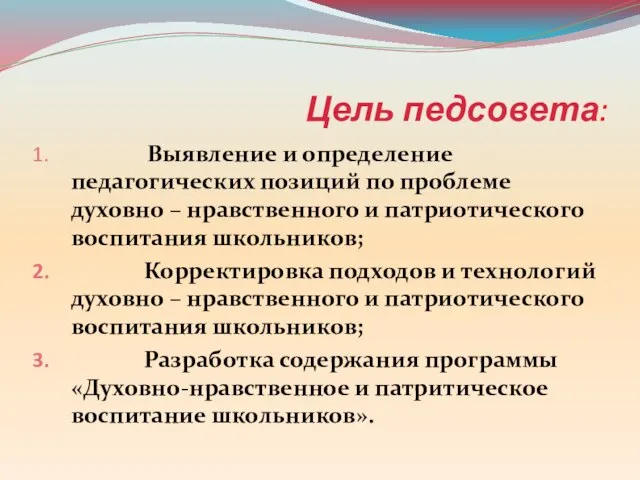 Цель педсовета:

1. Выявление и определение педагогических позиций по проблеме духовно – нравственного и патриотического воспитания школьников;

2. Корректировка подходов и технологий духовно – нравственного и патриотического воспитания школьников;

3. Разработка содержания программы «Духовно-нравственное и патритическое воспитание школьников».